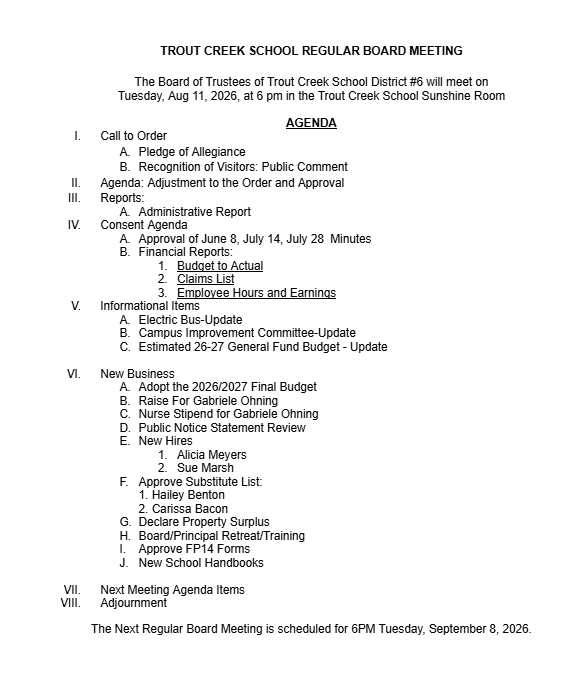 TROUT CREEK SCHOOL REGULAR BOARD MEETING

The Board of Trustees of Trout Creek School District #6 will meet on Tuesday, Aug 11, 2026, at 6 pm in the Trout Creek School Sunshine Room

AGENDA

I. Call to Order
A. Pledge of Allegiance
B. Recognition of Visitors: Public Comment
II. Agenda: Adjustment to the Order and Approval
III. Reports:
A. Administrative Report
IV. Consent Agenda
A. Approval of June 8, July 14, July 28 Minutes
B. Financial Reports:
1. Budget to Actual
2. Claims List
3. Employee Hours and Earnings
V. Informational Items
A. Electric Bus-Update
B. Campus Improvement Committee-Update
C. Estimated 26-27 General Fund Budget - Update

VI. New Business
A. Adopt the 2026/2027 Final Budget
B. Raise For Gabriele Ohning
C. Nurse Stipend for Gabriele Ohning
D. Public Notice Statement Review
E. New Hires
1. Alicia Meyers
2. Sue Marsh
F. Approve Substitute List:
1. Hailey Benton
2. Carissa Bacon
G. Declare Property Surplus
H. Board/Principal Retreat/Training
I. Approve FP14 Forms
J. New School Handbooks

VII. Next Meeting Agenda Items
VIII. Adjournment

The Next Regular Board Meeting is scheduled for 6PM Tuesday, September 8, 2026.